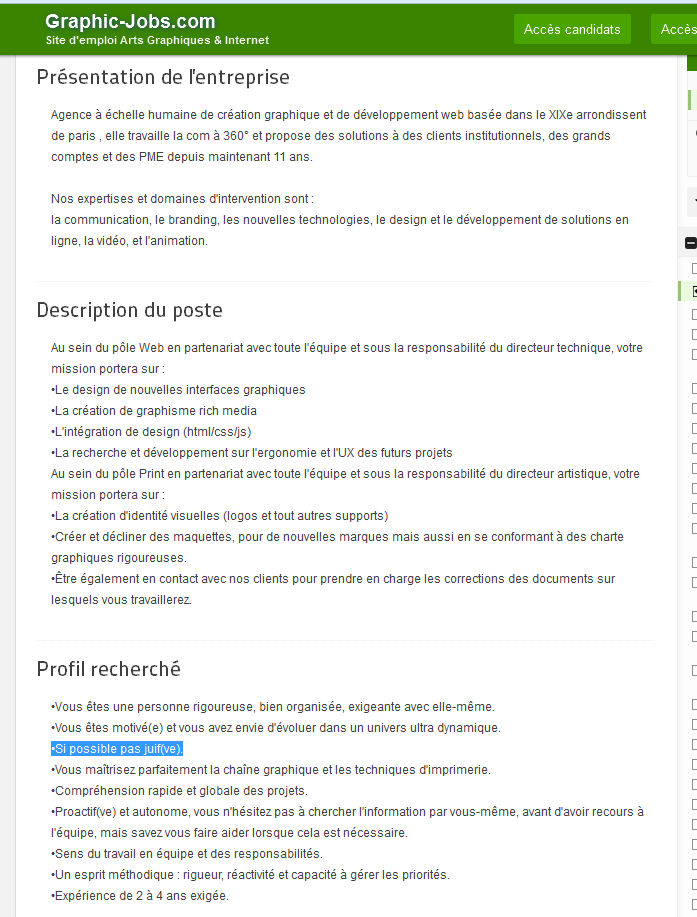 Graphic-Jobs.com
Site d'emploi Arts Graphiques & Internet

Accès candidats
Accès

Présentation de l'entreprise

Agence à échelle humaine de création graphique et de développement web basée dans le XIXe arrondissent de paris , elle travaille la com à 360° et propose des solutions à des clients institutionnels, des grands comptes et des PME depuis maintenant 11 ans.

Nos expertises et domaines d'intervention sont :
la communication, le branding, les nouvelles technologies, le design et le développement de solutions en ligne, la vidéo, et l'animation.

Description du poste

Au sein du pôle Web en partenariat avec toute l'équipe et sous la responsabilité du directeur technique, votre mission portera sur :
•Le design de nouvelles interfaces graphiques
•La création de graphisme rich media
•L'intégration de design (html/css/js)
•La recherche et développement sur l'ergonomie et l'UX des futurs projets
Au sein du pôle Print en partenariat avec toute l'équipe et sous la responsabilité du directeur artistique, votre mission portera sur :
•La création d'identité visuelles (logos et tout autres supports)
•Créer et décliner des maquettes, pour de nouvelles marques mais aussi en se conformant à des charte graphiques rigoureuses.
•Être également en contact avec nos clients pour prendre en charge les corrections des documents sur lesquels vous travaillerez.

Profil recherché

•Vous êtes une personne rigoureuse, bien organisée, exigeante avec elle-même.
•Vous êtes motivé(e) et vous avez envie d'évoluer dans un univers ultra dynamique.
•Si possible pas juif(ve).
•Vous maîtrisez parfaitement la chaîne graphique et les techniques d'imprimerie.
•Compréhension rapide et globale des projets.
•Proactif(ve) et autonome, vous n'hésitez pas à chercher l'information par vous-même, avant d'avoir recours à l'équipe, mais savez vous faire aider lorsque cela est nécessaire.
•Sens du travail en équipe et des responsabilités.
•Un esprit méthodique : rigueur, réactivité et capacité à gérer les priorités.
•Expérience de 2 à 4 ans exigée.